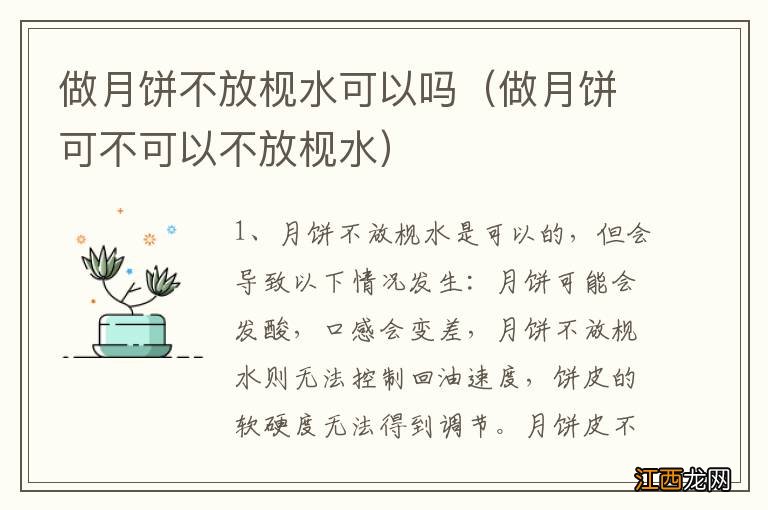 做月饼不放枧水可以吗（做月饼可不可以不放枧水）

1、月饼不放枧水是可以的，但会导致以下情况发生：月饼可能会发酸，口感会变差，月饼不放枧水则无法控制回油速度，饼皮的软硬度无法得到调节。月饼皮不

江西龙网